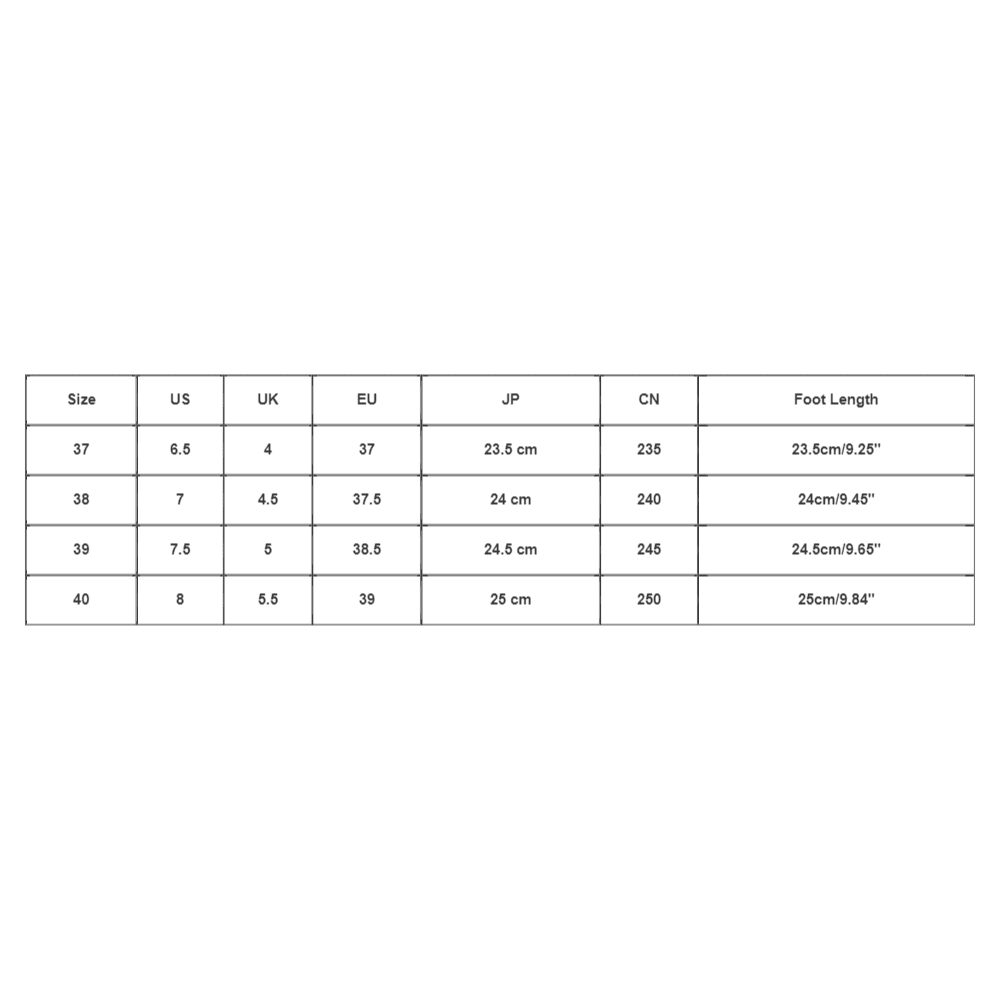 | Size | US | UK | EU | JP | CN | Foot Length |
|---|---|---|---|---|---|---|
| 37 | 6.5 | 4 | 37 | 23.5 cm | 235 | 23.5cm/9.25'' |
| 38 | 7 | 4.5 | 37.5 | 24 cm | 240 | 24cm/9.45'' |
| 39 | 7.5 | 5 | 38.5 | 24.5 cm | 245 | 24.5cm/9.65'' |
| 40 | 8 | 5.5 | 39 | 25 cm | 250 | 25cm/9.84'' |